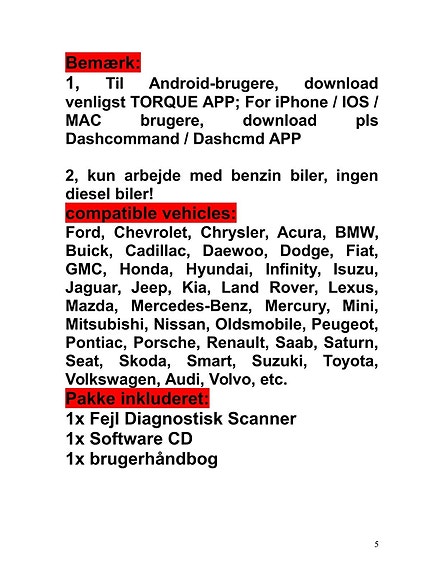 Bemærk:
1, Til Android-brugere, download venligst TORQUE APP; For iPhone / IOS / MAC brugere, download pls Dashcommand / Dashcmd APP

2, kun arbejde med benzin biler, ingen diesel biler!
compatible vehicles:
Ford, Chevrolet, Chrysler, Acura, BMW, Buick, Cadillac, Daewoo, Dodge, Fiat, GMC, Honda, Hyundai, Infinity, Isuzu, Jaguar, Jeep, Kia, Land Rover, Lexus, Mazda, Mercedes-Benz, Mercury, Mini, Mitsubishi, Nissan, Oldsmobile, Peugeot, Pontiac, Porsche, Renault, Saab, Saturn, Seat, Skoda, Smart, Suzuki, Toyota, Volkswagen, Audi, Volvo, etc.
Pakke inkluderet:
1x Fejl Diagnostisk Scanner
1x Software CD
1x brugerhåndbog

5